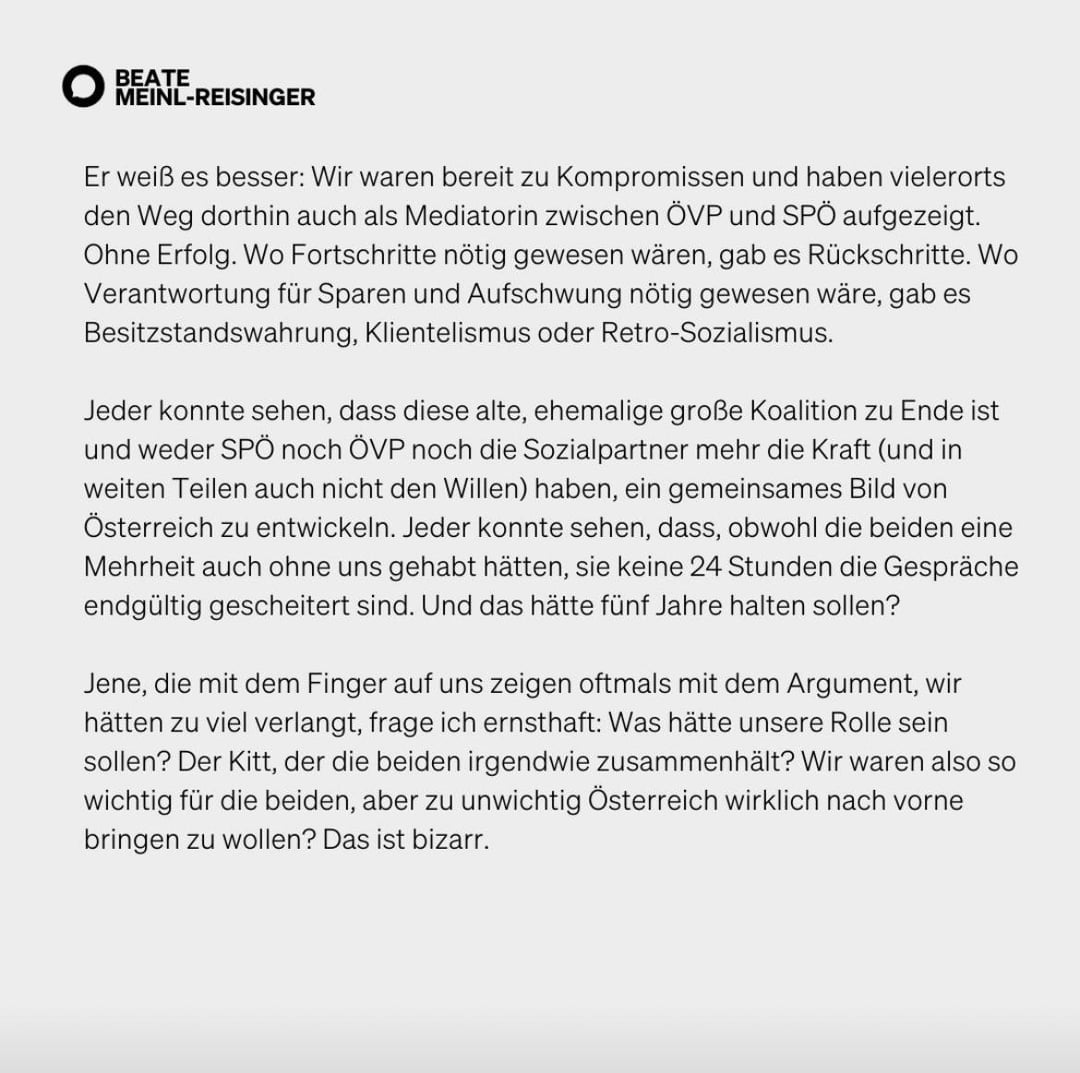 BEATE
MEINL-REISINGER

Er weiß es besser: Wir waren bereit zu Kompromissen und haben vielerorts den Weg dorthin auch als Mediatorin zwischen ÖVP und SPÖ aufgezeigt. Ohne Erfolg. Wo Fortschritte nötig gewesen wären, gab es Rückschritte. Wo Verantwortung für Sparen und Aufschwung nötig gewesen wäre, gab es Besitzstandswahrung, Klientelismus oder Retro-Sozialismus.

Jeder konnte sehen, dass diese alte, ehemalige große Koalition zu Ende ist und weder SPÖ noch ÖVP noch die Sozialpartner mehr die Kraft (und in weiten Teilen auch nicht den Willen) haben, ein gemeinsames Bild von Österreich zu entwickeln. Jeder konnte sehen, dass, obwohl die beiden eine Mehrheit auch ohne uns gehabt hätten, sie keine 24 Stunden die Gespräche endgültig gescheitert sind. Und das hätte fünf Jahre halten sollen?

Jene, die mit dem Finger auf uns zeigen oftmals mit dem Argument, wir hätten zu viel verlangt, frage ich ernsthaft: Was hätte unsere Rolle sein sollen? Der Kitt, der die beiden irgendwie zusammenhält? Wir waren also so wichtig für die beiden, aber zu unwichtig Österreich wirklich nach vorne bringen zu wollen? Das ist bizarr.